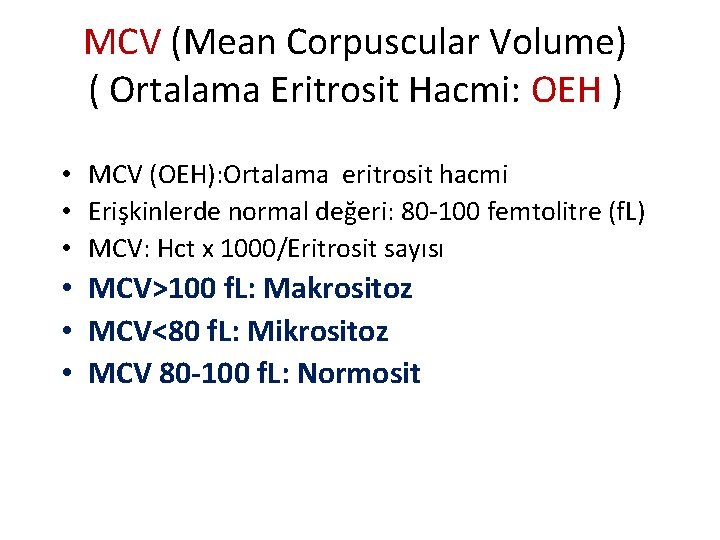 MCV (Mean Corpuscular Volume)
( Ortalama Eritrosit Hacmi: OEH )

• MCV (OEH):Ortalama eritrosit hacmi
• Erişkinlerde normal değeri: 80-100 femtolitre (fL)
• MCV: Hct x 1000/Eritrosit sayısı
• MCV>100 fL: Makrositoz
• MCV<80 fL: Mikrositoz
• MCV 80-100 fL: Normosit